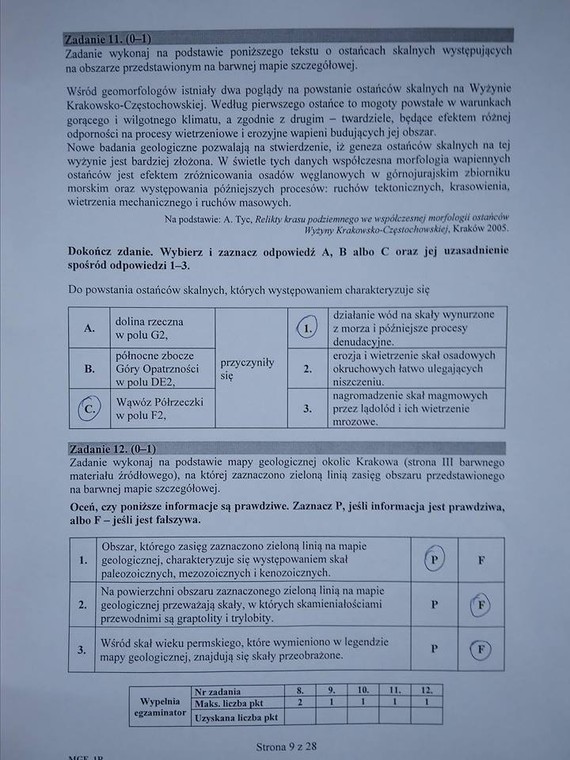 Zadanie 11. (0–1)
Zadanie wykonaj na podstawie poniższego tekstu o ostańcach skalnych występujących na obszarze przedstawionym na barwnej mapie szczegółowej.

Wśród geomorfologów istniały dwa poglądy na powstanie ostańców skalnych na Wyżynie Krakowsko-Częstochowskiej. Według pierwszego ostańce to mogoty powstałe w warunkach gorącego i wilgotnego klimatu, a zgodnie z drugim – twardziele, będące efektem różnej odporności na procesy wietrzeniowe i erozyjne wapieni budujących jej obszar.
Nowe badania geologiczne pozwalają na stwierdzenie, iż geneza ostańców skalnych na tej wyżynie jest bardziej złożona. W świetle tych danych współczesna morfologia wapiennych ostańców jest efektem zróżnicowania osadów węglanowych w górnojurajskim zbiorniku morskim oraz występowania późniejszych procesów: ruchów tektonicznych, krasowienia, wietrzenia mechanicznego i ruchów masowych.

Na podstawie: A. Tyc, Relikty krasu podziemnego we współczesnej morfologii ostańców Wyżyny Krakowsko-Częstochowskiej, Kraków 2005.

Dokończ zdanie. Wybierz i zaznacz odpowiedź A, B albo C oraz jej uzasadnienie spośród odpowiedzi 1–3.

Do powstania ostańców skalnych, których występowaniem charakteryzuje się

| A. | dolina rzeczna w polu G2, | przyczyniły się | 1. | działanie wód na skały wynurzone z morza i późniejsze procesy denudacyjne. |
|---|---|---|---|---|
| B. | północne zbocze Góry Opatrzności w polu DE2, | | 2. | erozja i wietrzenie skał osadowych okruchowych łatwo ulegających niszczeniu. |
| C. | Wąwóz Półrzeczki w polu F2, | | 3. | nagromadzenie skał magmowych przez lądolód i ich wietrzenie mrozowe. |

Zadanie 12. (0–1)
Zadanie wykonaj na podstawie mapy geologicznej okolic Krakowa (strona III barwnego materiału źródłowego), na której zaznaczono zieloną linią zasięg obszaru przedstawionego na barwnej mapie szczegółowej.

Oceń, czy poniższe informacje są prawdziwe. Zaznacz P, jeśli informacja jest prawdziwa, albo F – jeśli jest fałszywa.

| 1. | Obszar, którego zasięg zaznaczono zieloną linią na mapie geologicznej, charakteryzuje się występowaniem skał paleozoicznych, mezozoicznych i kenozoicznych. | P | F |
|---|---|---|---|
| 2. | Na powierzchni obszaru zaznaczonego zieloną linią na mapie geologicznej przeważają skały, w których skamieniałościami przewodnimi są graptolity i trylobity. | P | F |
| 3. | Wśród skał wieku permskiego, które wymieniono w legendzie mapy geologicznej, znajdują się skały przeobrażone. | P | F |

| Wypełnia egzaminator | Nr zadania | 8. | 9. | 10. | 11. | 12. |
|---|---|---|---|---|---|---|
| | Maks. liczba pkt | 2 | 1 | 1 | 1 | 1 |
| | Uzyskana liczba pkt | | | | | |

Strona 9 z 28

MGE-1R